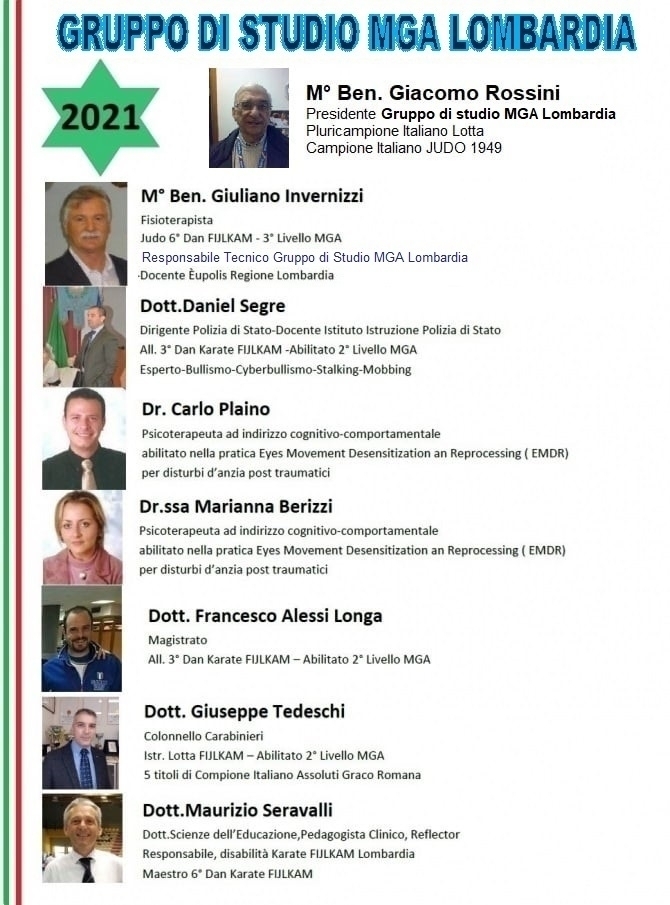 GRUPPO DI STUDIO MGA LOMBARDIA

2021

M° Ben. Giacomo Rossini
Presidente Gruppo di studio MGA Lombardia
Pluricampione Italiano Lotta
Campione Italiano JUDO 1949

M° Ben. Giuliano Invernizzi
Fisioterapista
Judo 6° Dan FIJLKAM - 3° Livello MGA
Responsabile Tecnico Gruppo di Studio MGA Lombardia
·Docente Èupolis Regione Lombardia

Dott.Daniel Segre
Dirigente Polizia di Stato-Docente Istituto Istruzione Polizia di Stato
All. 3° Dan Karate FIJLKAM -Abilitato 2° Livello MGA
Esperto-Bullismo-Cyberbullismo-Stalking-Mobbing

Dr. Carlo Plaino
Psicoterapeuta ad indirizzo cognitivo-comportamentale
abilitato nella pratica Eyes Movement Desensitization an Reprocessing ( EMDR)
per disturbi d'anzia post traumatici

Dr.ssa Marianna Berizzi
Psicoterapeuta ad indirizzo cognitivo-comportamentale
abilitato nella pratica Eyes Movement Desensitization an Reprocessing ( EMDR)
per disturbi d'anzia post traumatici

Dott. Francesco Alessi Longa
Magistrato
All. 3° Dan Karate FIJLKAM – Abilitato 2° Livello MGA

Dott. Giuseppe Tedeschi
Colonnello Carabinieri
Istr. Lotta FIJLKAM – Abilitato 2° Livello MGA
5 titoli di Compione Italiano Assoluti Graco Romana

Dott.Maurizio Seravalli
Dott.Scienze dell'Educazione,Pedagogista Clinico, Reflector
Responsabile, disabilità Karate FIJLKAM Lombardia
Maestro 6° Dan Karate FIJLKAM